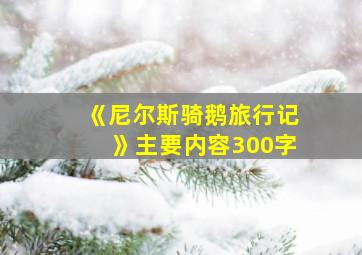 《尼尔斯骑鹅旅行记》主要内容300字